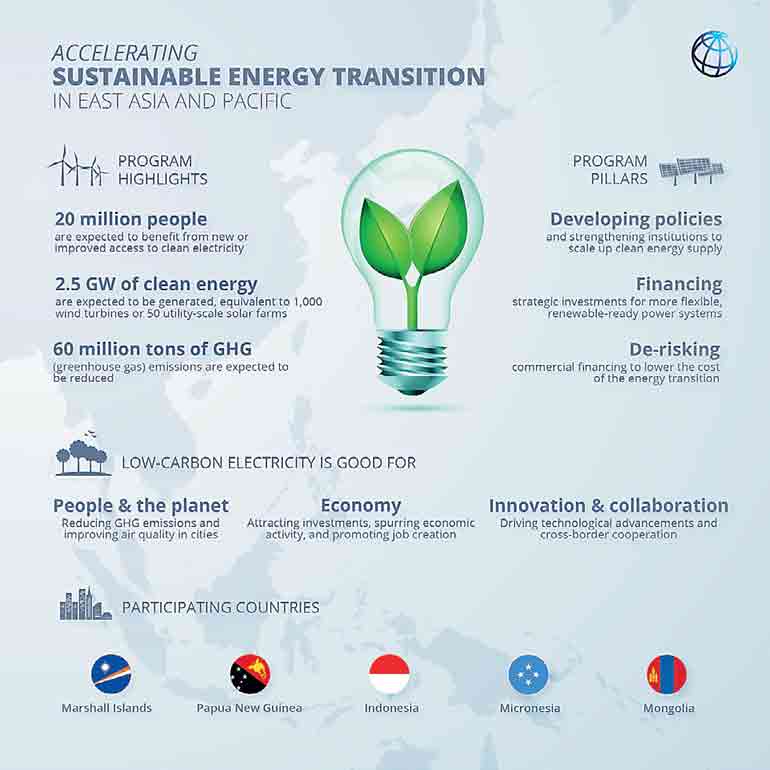 ACCELERATING
SUSTAINABLE ENERGY TRANSITION
IN EAST ASIA AND PACIFIC

PROGRAM HIGHLIGHTS

20 million people
are expected to benefit from new or improved access to clean electricity

2.5 GW of clean energy
are expected to be generated, equivalent to 1,000 wind turbines or 50 utility-scale solar farms

60 million tons of GHG
(greenhouse gas) emissions are expected to be reduced

PROGRAM PILLARS

Developing policies
and strengthening institutions to scale up clean energy supply

Financing
strategic investments for more flexible, renewable-ready power systems

De-risking
commercial financing to lower the cost of the energy transition

LOW-CARBON ELECTRICITY IS GOOD FOR

People & the planet
Reducing GHG emissions and improving air quality in cities

Economy
Attracting investments, spurring economic activity, and promoting job creation

Innovation & collaboration
Driving technological advancements and cross-border cooperation

PARTICIPATING COUNTRIES

Marshall Islands

Papua New Guinea

Indonesia

Micronesia

Mongolia